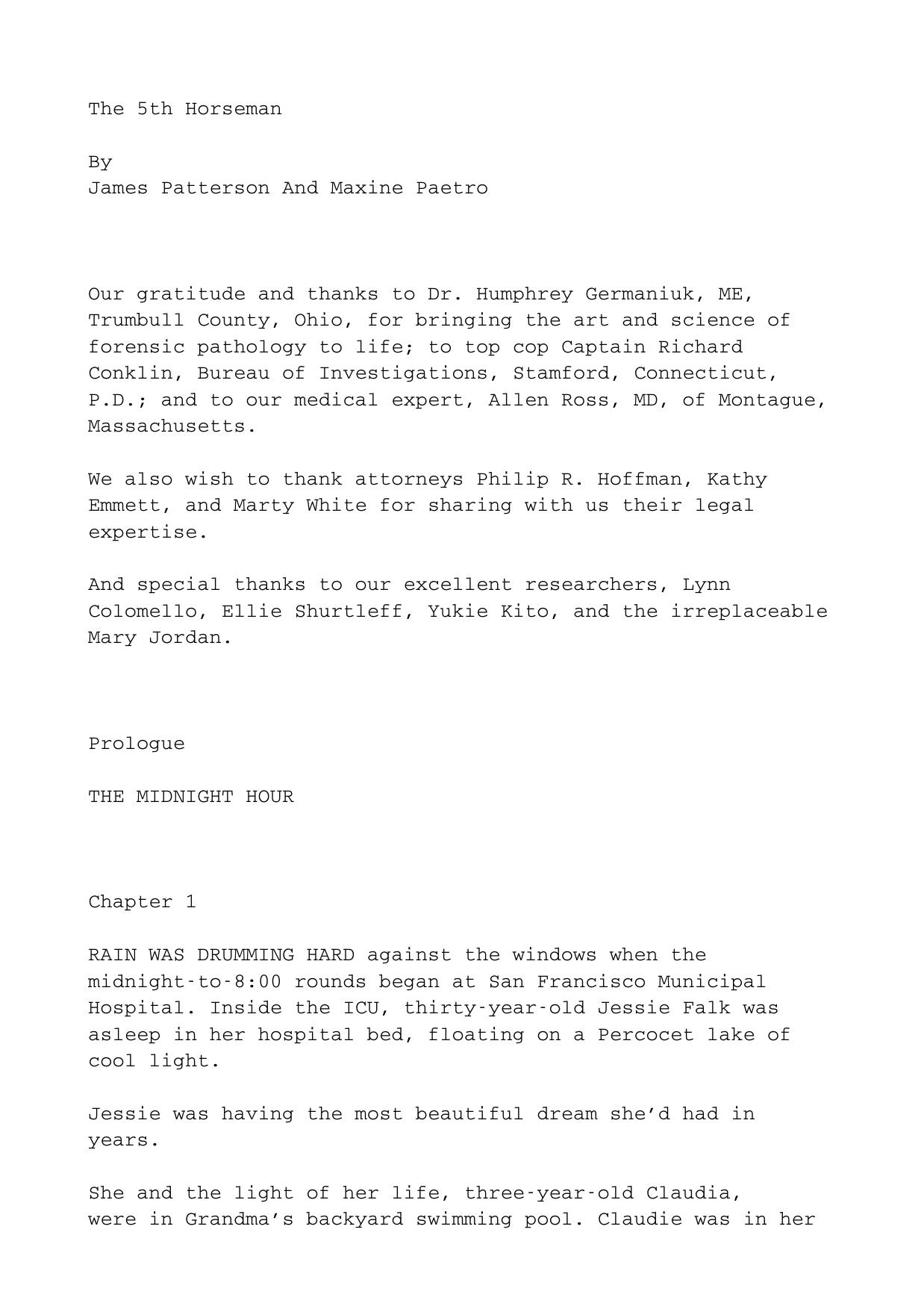 The 5th Horseman

By
James Patterson And Maxine Paetro

Our gratitude and thanks to Dr. Humphrey Germaniuk, ME, Trumbull County, Ohio, for bringing the art and science of forensic pathology to life; to top cop Captain Richard Conklin, Bureau of Investigations, Stamford, Connecticut, P.D.; and to our medical expert, Allen Ross, MD, of Montague, Massachusetts.

We also wish to thank attorneys Philip R. Hoffman, Kathy Emmett, and Marty White for sharing with us their legal expertise.

And special thanks to our excellent researchers, Lynn Colomello, Ellie Shurtleff, Yukie Kito, and the irreplaceable Mary Jordan.

Prologue

THE MIDNIGHT HOUR

Chapter 1

RAIN WAS DRUMMING HARD against the windows when the midnight-to-8:00 rounds began at San Francisco Municipal Hospital. Inside the ICU, thirty-year-old Jessie Falk was asleep in her hospital bed, floating on a Percocet lake of cool light.

Jessie was having the most beautiful dream she’d had in years.

She and the light of her life, three-year-old Claudia, were in Grandma’s backyard swimming pool. Claudie was in her